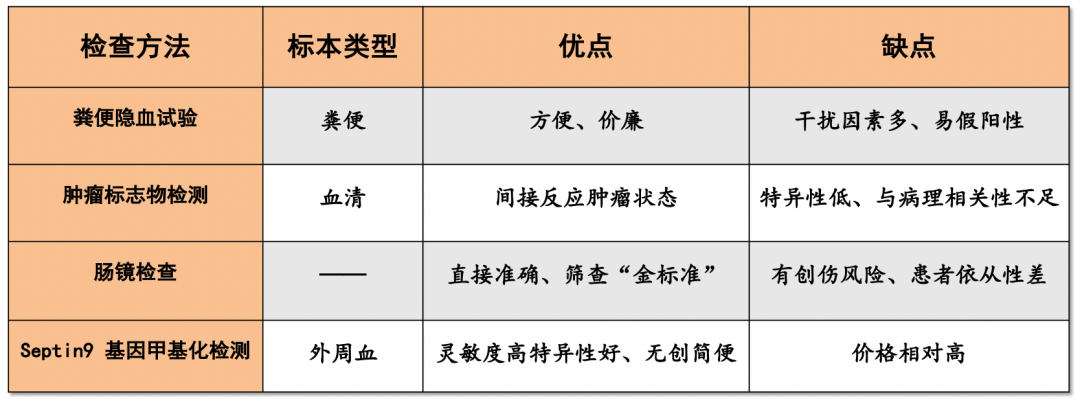 | 检查方法 | 标本类型 | 优点 | 缺点 |
|---|---|---|---|
| 粪便隐血试验 | 粪便 | 方便、价廉 | 干扰因素多、易假阳性 |
| 肿瘤标志物检测 | 血清 | 间接反应肿瘤状态 | 特异性低、与病理相关性不足 |
| 肠镜检查 | —— | 直接准确、筛查“金标准” | 有创伤风险、患者依从性差 |
| Septin9 基因甲基化检测 | 外周血 | 灵敏度高特异性好、无创简便 | 价格相对高 |